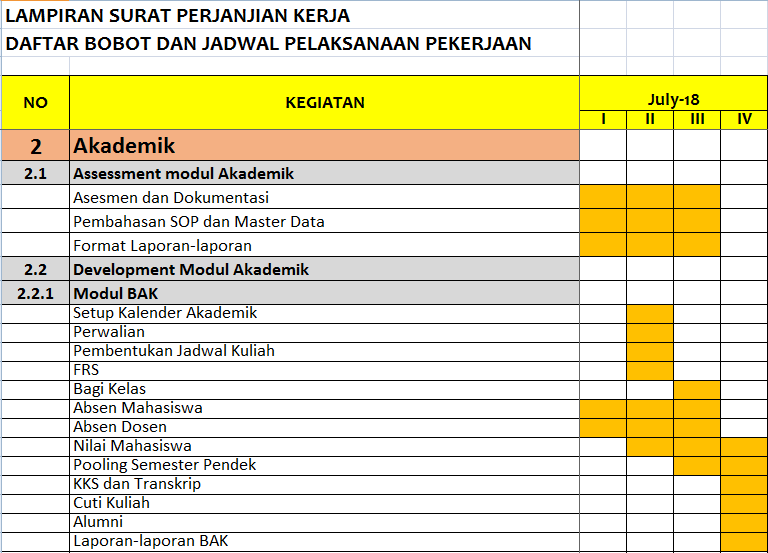 LAMPIRAN SURAT PERJANJIAN KERJA
DAFTAR BOBOT DAN JADWAL PELAKSANAAN PEKERJAAN

| NO | KEGIATAN | July-18 I | II | III | IV |
|---|---|---|---|---|---|
| 2 | Akademik | | | | |
| 2.1 | Assessment modul Akademik | | | | |
| | Asesmen dan Dokumentasi | | | | |
| | Pembahasan SOP dan Master Data | | | | |
| | Format Laporan-laporan | | | | |
| 2.2 | Development Modul Akademik | | | | |
| 2.2.1 | Modul BAK | | | | |
| | Setup Kalender Akademik | | | | |
| | Perwalian | | | | |
| | Pembentukan Jadwal Kuliah | | | | |
| | FRS | | | | |
| | Bagi Kelas | | | | |
| | Absen Mahasiswa | | | | |
| | Absen Dosen | | | | |
| | Nilai Mahasiswa | | | | |
| | Pooling Semester Pendek | | | | |
| | KKS dan Transkrip | | | | |
| | Cuti Kuliah | | | | |
| | Alumni | | | | |
| | Laporan-laporan BAK | | | | |